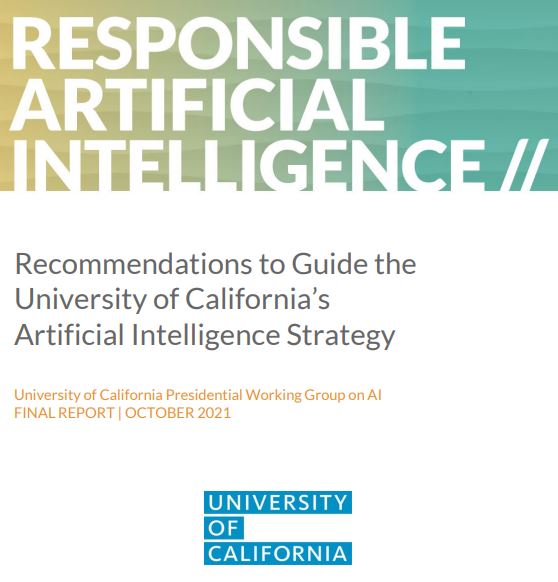 RESPONSIBLE
ARTIFICIAL
INTELLIGENCE //

Recommendations to Guide the University of California's Artificial Intelligence Strategy

University of California Presidential Working Group on AI
FINAL REPORT | OCTOBER 2021

UNIVERSITY
OF
CALIFORNIA